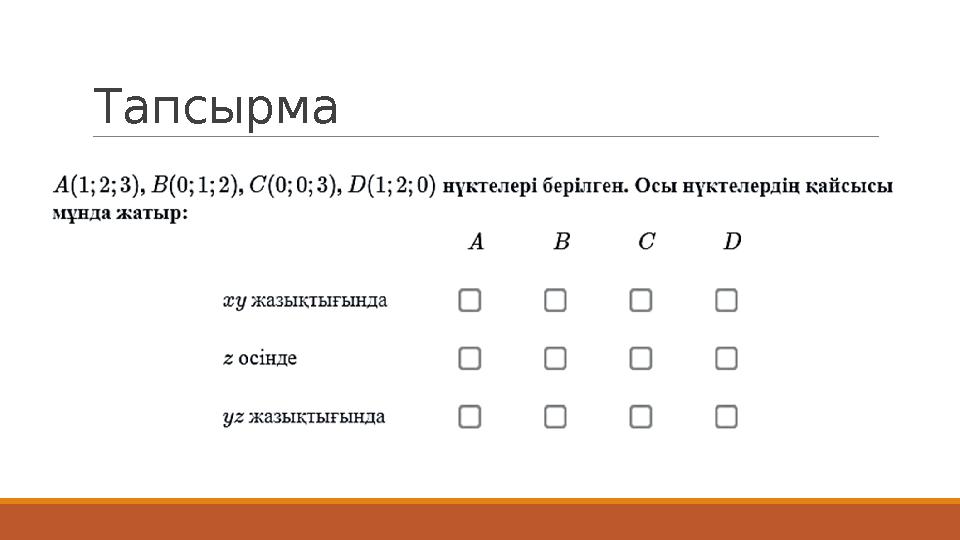 Тапсырма

$A(1;2;3)$, $B(0;1;2)$, $C(0;0;3)$, $D(1;2;0)$ нүктелері берілген. Осы нүктелердің қайсысы мұнда жатыр:

| | $A$ | $B$ | $C$ | $D$ |
|---|---|---|---|---|
| $xy$ жазықтығында | ☐ | ☐ | ☐ | ☐ |
| $z$ осінде | ☐ | ☐ | ☐ | ☐ |
| $yz$ жазықтығында | ☐ | ☐ | ☐ | ☐ |